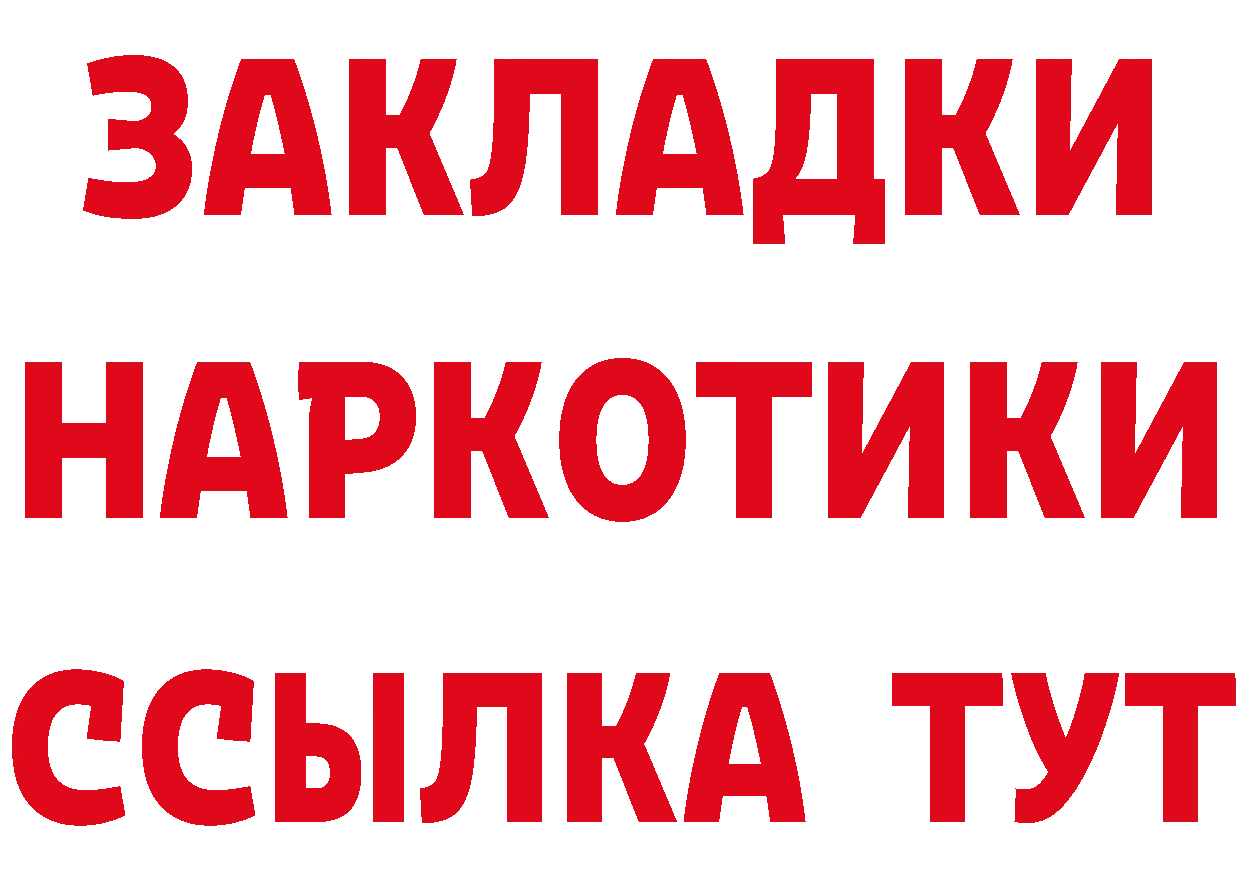 ЗАКЛАДКИ
НАРКОТИКИ
ССЫЛКА ТУТ